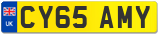 UK

CY65 AMY